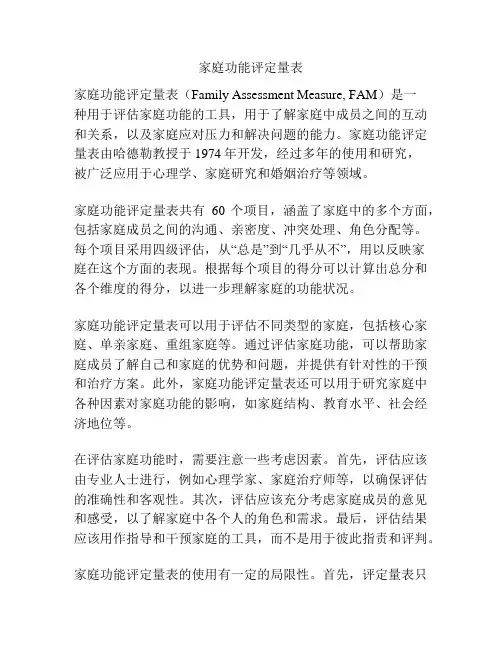 家庭功能评定量表

家庭功能评定量表（Family Assessment Measure, FAM）是一种用于评估家庭功能的工具，用于了解家庭中成员之间的互动和关系，以及家庭应对压力和解决问题的能力。家庭功能评定量表由哈德勒教授于 1974 年开发，经过多年的使用和研究，被广泛应用于心理学、家庭研究和婚姻治疗等领域。

家庭功能评定量表共有 60 个项目，涵盖了家庭中的多个方面，包括家庭成员之间的沟通、亲密度、冲突处理、角色分配等。每个项目采用四级评估，从“总是”到“几乎从不”，用以反映家庭在这个方面的表现。根据每个项目的得分可以计算出总分和各个维度的得分，以进一步理解家庭的功能状况。

家庭功能评定量表可以用于评估不同类型的家庭，包括核心家庭、单亲家庭、重组家庭等。通过评估家庭功能，可以帮助家庭成员了解自己和家庭的优势和问题，并提供有针对性的干预和治疗方案。此外，家庭功能评定量表还可以用于研究家庭中各种因素对家庭功能的影响，如家庭结构、教育水平、社会经济地位等。

在评估家庭功能时，需要注意一些考虑因素。首先，评估应该由专业人士进行，例如心理学家、家庭治疗师等，以确保评估的准确性和客观性。其次，评估应该充分考虑家庭成员的意见和感受，以了解家庭中各个人的角色和需求。最后，评估结果应该用作指导和干预家庭的工具，而不是用于彼此指责和评判。

家庭功能评定量表的使用有一定的局限性。首先，评定量表只